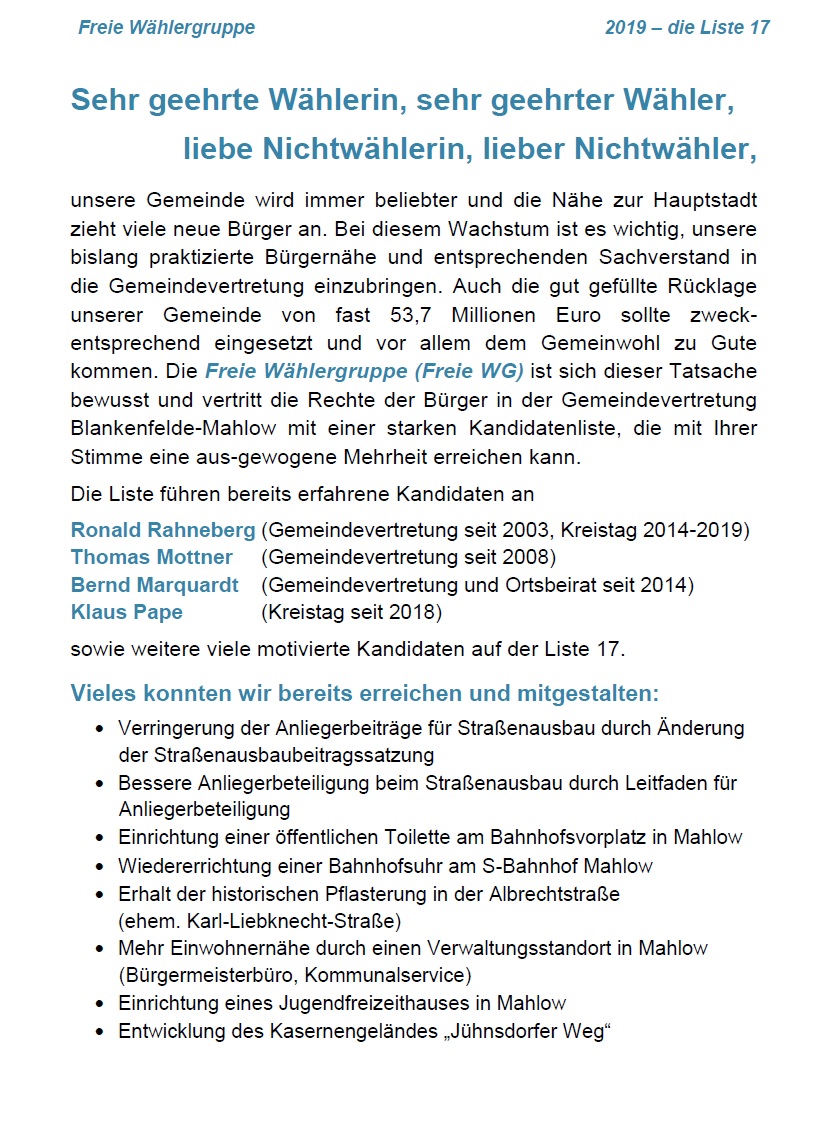 Freie Wählergruppe

2019 – die Liste 17

Sehr geehrte Wählerin, sehr geehrter Wähler,
liebe Nichtwählerin, lieber Nichtwähler,

unsere Gemeinde wird immer beliebter und die Nähe zur Hauptstadt zieht viele neue Bürger an. Bei diesem Wachstum ist es wichtig, unsere bislang praktizierte Bürgernähe und entsprechenden Sachverstand in die Gemeindevertretung einzubringen. Auch die gut gefüllte Rücklage unserer Gemeinde von fast 53,7 Millionen Euro sollte zweckentsprechend eingesetzt und vor allem dem Gemeinwohl zu Gute kommen. Die Freie Wählergruppe (Freie WG) ist sich dieser Tatsache bewusst und vertritt die Rechte der Bürger in der Gemeindevertretung Blankenfelde-Mahlow mit einer starken Kandidatenliste, die mit Ihrer Stimme eine aus-gewogene Mehrheit erreichen kann.

Die Liste führen bereits erfahrene Kandidaten an

Ronald Rahneberg (Gemeindevertretung seit 2003, Kreistag 2014-2019)
Thomas Mottner (Gemeindevertretung seit 2008)
Bernd Marquardt (Gemeindevertretung und Ortsbeirat seit 2014)
Klaus Pape (Kreistag seit 2018)

sowie weitere viele motivierte Kandidaten auf der Liste 17.

Vieles konnten wir bereits erreichen und mitgestalten:

• Verringerung der Anliegerbeiträge für Straßenausbau durch Änderung der Straßenausbaubeitragssatzung
• Bessere Anliegerbeteiligung beim Straßenausbau durch Leitfaden für Anliegerbeteiligung
• Einrichtung einer öffentlichen Toilette am Bahnhofsvorplatz in Mahlow
• Wiedererrichtung einer Bahnhofsuhr am S-Bahnhof Mahlow
• Erhalt der historischen Pflasterung in der Albrechtstraße (ehem. Karl-Liebknecht-Straße)
• Mehr Einwohnernähe durch einen Verwaltungsstandort in Mahlow (Bürgermeisterbüro, Kommunalservice)
• Einrichtung eines Jugendfreizeithauses in Mahlow
• Entwicklung des Kasernengeländes „Jühnsdorfer Weg“